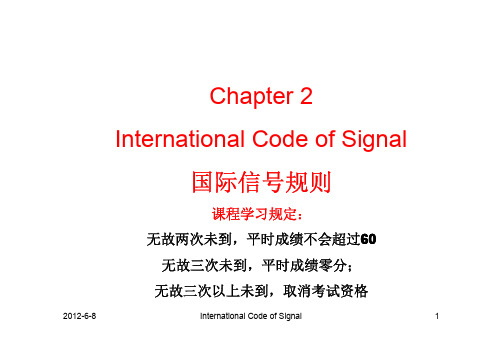 Chapter 2

International Code of Signal

国际信号规则

课程学习规定：

无故两次未到，平时成绩不会超过60

无故三次未到，平时成绩零分；

无故三次以上未到，取消考试资格

2012-6-8

International Code of Signal

1